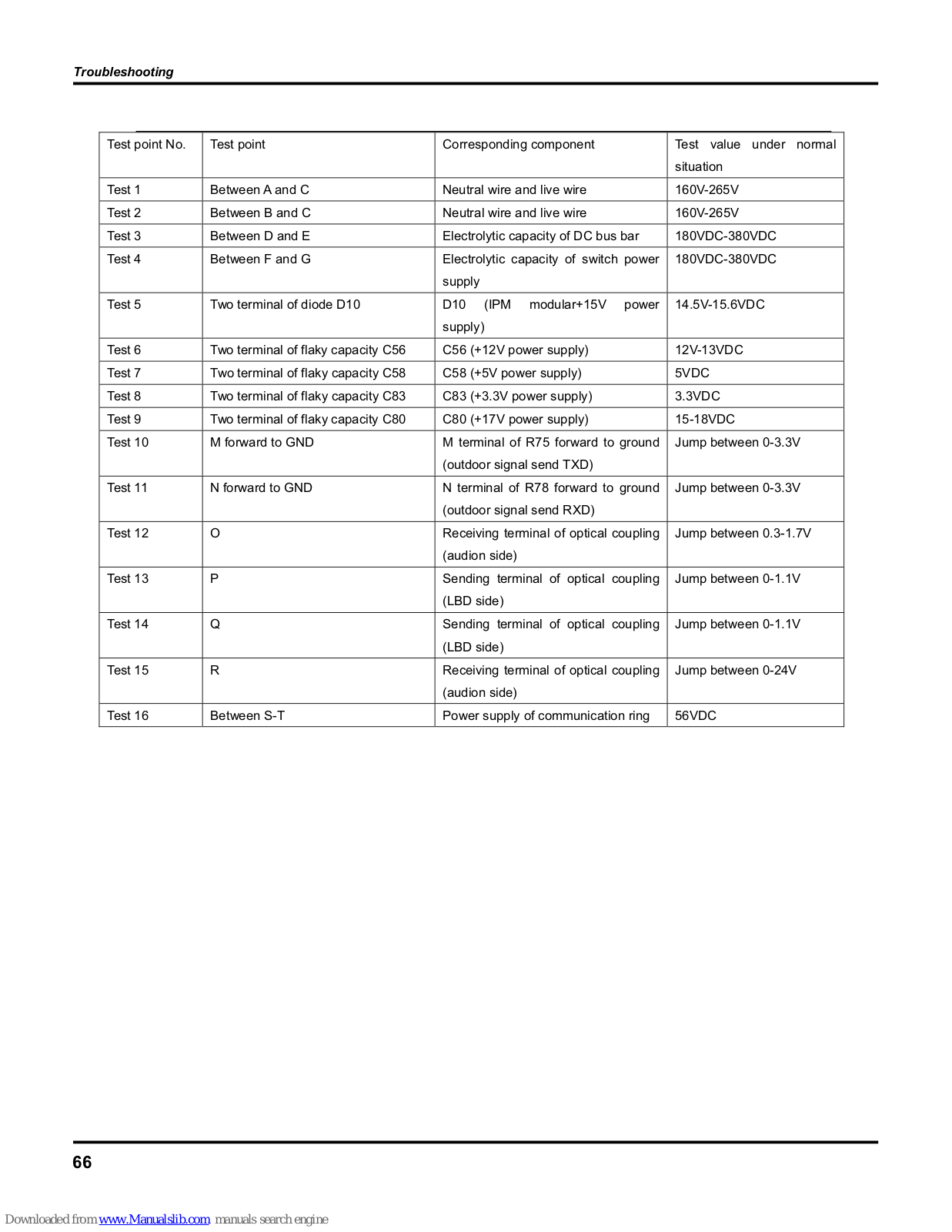 Troubleshooting

| Test point No. | Test point | Corresponding component | Test value under normal situation |
|---|---|---|---|
| Test 1 | Between A and C | Neutral wire and live wire | 160V-265V |
| Test 2 | Between B and C | Neutral wire and live wire | 160V-265V |
| Test 3 | Between D and E | Electrolytic capacity of DC bus bar | 180VDC-380VDC |
| Test 4 | Between F and G | Electrolytic capacity of switch power supply | 180VDC-380VDC |
| Test 5 | Two terminal of diode D10 | D10 (IPM modular+15V power supply) | 14.5V-15.6VDC |
| Test 6 | Two terminal of flaky capacity C56 | C56 (+12V power supply) | 12V-13VDC |
| Test 7 | Two terminal of flaky capacity C58 | C58 (+5V power supply) | 5VDC |
| Test 8 | Two terminal of flaky capacity C83 | C83 (+3.3V power supply) | 3.3VDC |
| Test 9 | Two terminal of flaky capacity C80 | C80 (+17V power supply) | 15-18VDC |
| Test 10 | M forward to GND | M terminal of R75 forward to ground (outdoor signal send TXD) | Jump between 0-3.3V |
| Test 11 | N forward to GND | N terminal of R78 forward to ground (outdoor signal send RXD) | Jump between 0-3.3V |
| Test 12 | O | Receiving terminal of optical coupling (audion side) | Jump between 0.3-1.7V |
| Test 13 | P | Sending terminal of optical coupling (LBD side) | Jump between 0-1.1V |
| Test 14 | Q | Sending terminal of optical coupling (LBD side) | Jump between 0-1.1V |
| Test 15 | R | Receiving terminal of optical coupling (audion side) | Jump between 0-24V |
| Test 16 | Between S-T | Power supply of communication ring | 56VDC |

66

Downloaded from www.Manualslib.com manuals search engine